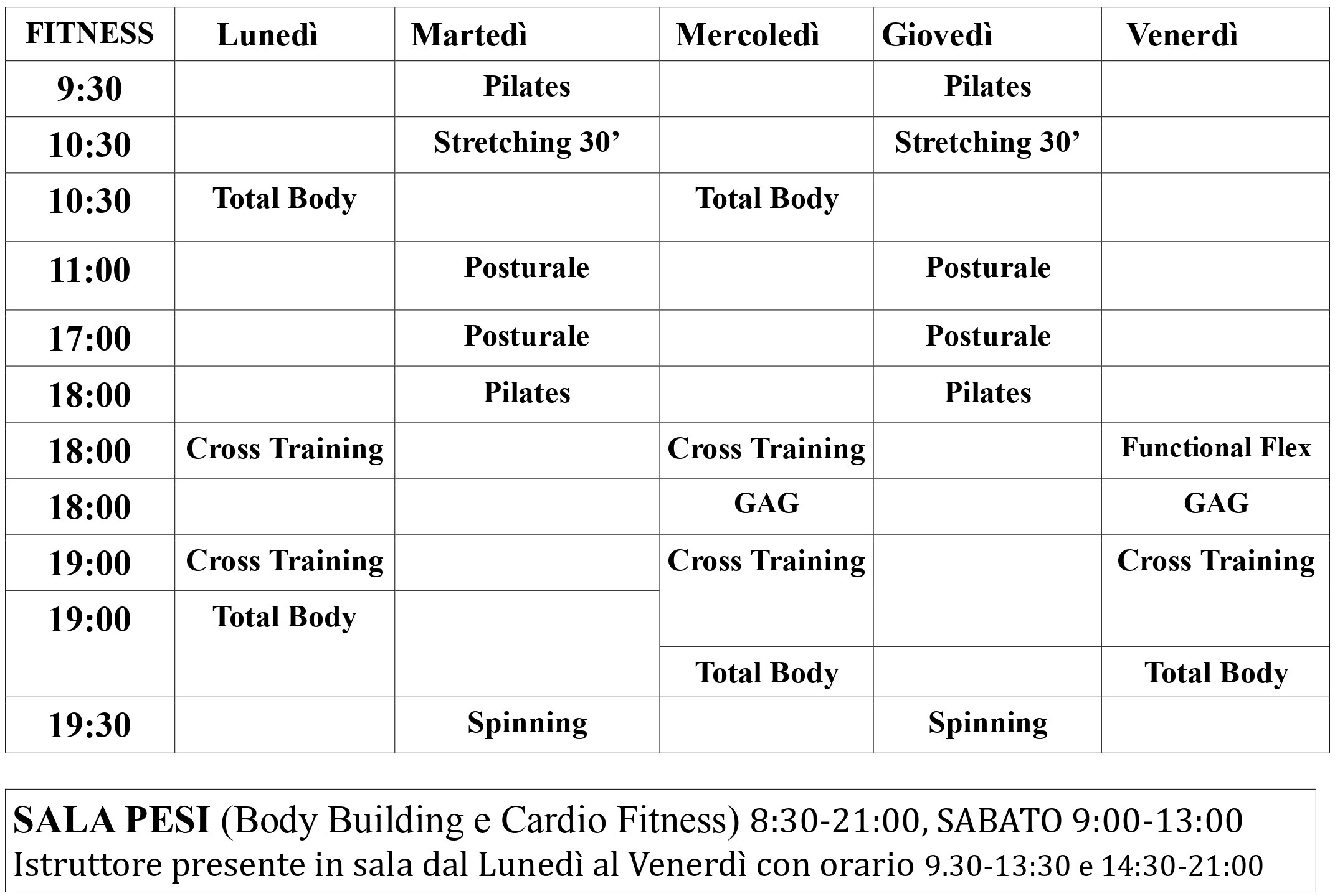 | FITNESS | Lunedì | Martedì | Mercoledì | Giovedì | Venerdì |
|---|---|---|---|---|---|
| 9:30 | | Pilates | | Pilates | |
| 10:30 | | Stretching 30’ | | Stretching 30’ | |
| 10:30 | Total Body | | Total Body | | |
| 11:00 | | Posturale | | Posturale | |
| 17:00 | | Posturale | | Posturale | |
| 18:00 | | Pilates | | Pilates | |
| 18:00 | Cross Training | | Cross Training | | Functional Flex |
| 18:00 | | | GAG | | GAG |
| 19:00 | Cross Training | | Cross Training | | Cross Training |
| 19:00 | Total Body | | Total Body | | Total Body |
| 19:30 | | Spinning | | Spinning | |

SALA PESI (Body Building e Cardio Fitness) 8:30-21:00, SABATO 9:00-13:00
Istruttore presente in sala dal Lunedì al Venerdì con orario 9.30-13:30 e 14:30-21:00